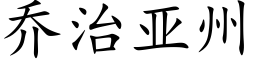 乔治亚州